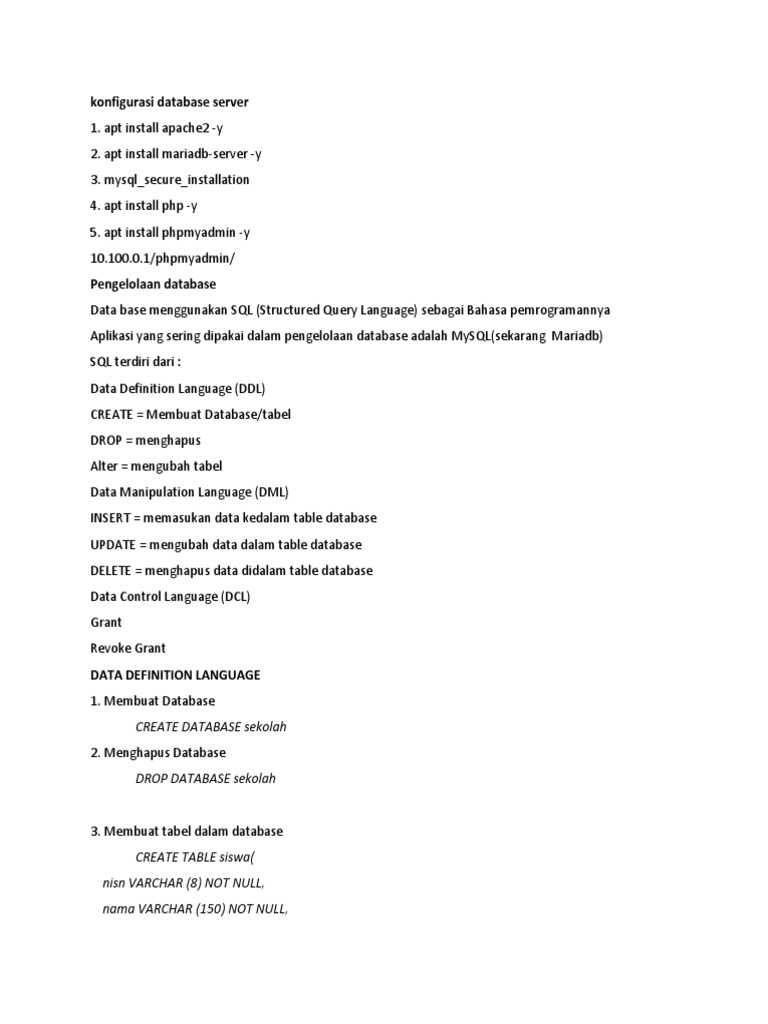 konfigurasi database server

1. apt install apache2 -y

2. apt install mariadb-server -y

3. mysql_secure_installation

4. apt install php -y

5. apt install phpmyadmin -y

10.100.0.1/phpmyadmin/

Pengelolaan database

Data base menggunakan SQL (Structured Query Language) sebagai Bahasa pemrogramannya

Aplikasi yang sering dipakai dalam pengelolaan database adalah MySQL(sekarang Mariadb)

SQL terdiri dari :

Data Definition Language (DDL)

CREATE = Membuat Database/tabel

DROP = menghapus

Alter = mengubah tabel

Data Manipulation Language (DML)

INSERT = memasukan data kedalam table database

UPDATE = mengubah data dalam table database

DELETE = menghapus data didalam table database

Data Control Language (DCL)

Grant

Revoke Grant

DATA DEFINITION LANGUAGE

1. Membuat Database

CREATE DATABASE sekolah

2. Menghapus Database

DROP DATABASE sekolah

3. Membuat tabel dalam database

CREATE TABLE siswa(

nisn VARCHAR (8) NOT NULL,

nama VARCHAR (150) NOT NULL,